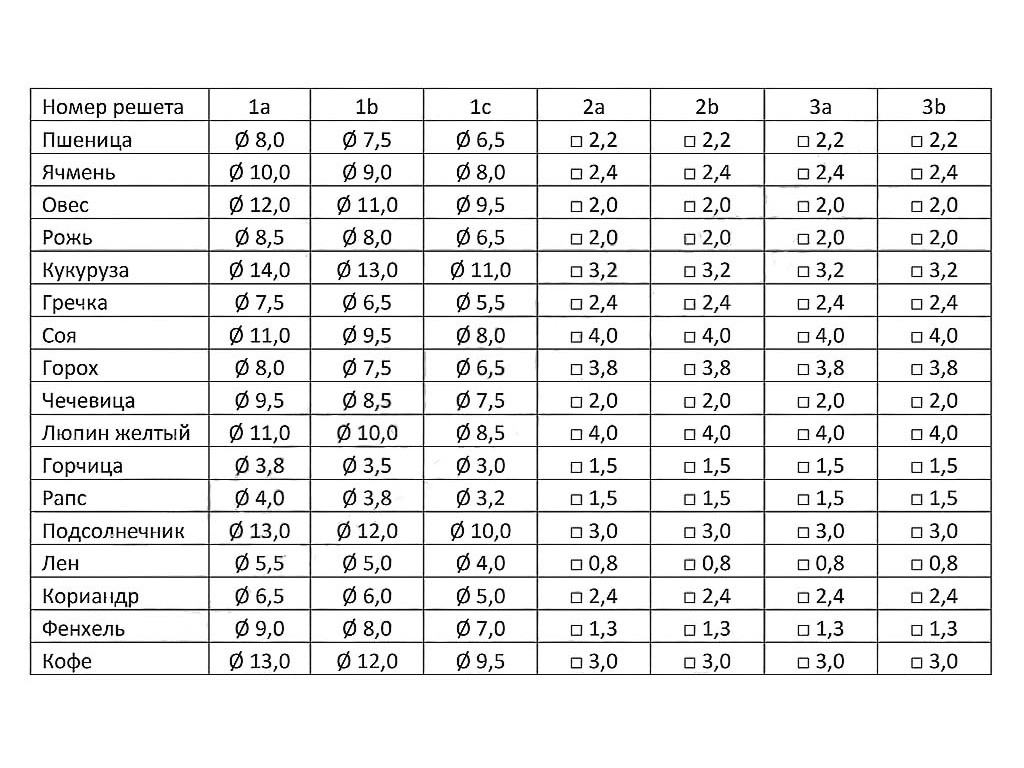 | Номер решета | 1a | 1b | 1c | 2a | 2b | 3a | 3b |
|---|---|---|---|---|---|---|---|
| Пшеница | Ø 8,0 | Ø 7,5 | Ø 6,5 | □ 2,2 | □ 2,2 | □ 2,2 | □ 2,2 |
| Ячмень | Ø 10,0 | Ø 9,0 | Ø 8,0 | □ 2,4 | □ 2,4 | □ 2,4 | □ 2,4 |
| Овес | Ø 12,0 | Ø 11,0 | Ø 9,5 | □ 2,0 | □ 2,0 | □ 2,0 | □ 2,0 |
| Рожь | Ø 8,5 | Ø 8,0 | Ø 6,5 | □ 2,0 | □ 2,0 | □ 2,0 | □ 2,0 |
| Кукуруза | Ø 14,0 | Ø 13,0 | Ø 11,0 | □ 3,2 | □ 3,2 | □ 3,2 | □ 3,2 |
| Гречка | Ø 7,5 | Ø 6,5 | Ø 5,5 | □ 2,4 | □ 2,4 | □ 2,4 | □ 2,4 |
| Соя | Ø 11,0 | Ø 9,5 | Ø 8,0 | □ 4,0 | □ 4,0 | □ 4,0 | □ 4,0 |
| Горох | Ø 8,0 | Ø 7,5 | Ø 6,5 | □ 3,8 | □ 3,8 | □ 3,8 | □ 3,8 |
| Чечевица | Ø 9,5 | Ø 8,5 | Ø 7,5 | □ 2,0 | □ 2,0 | □ 2,0 | □ 2,0 |
| Люпин желтый | Ø 11,0 | Ø 10,0 | Ø 8,5 | □ 4,0 | □ 4,0 | □ 4,0 | □ 4,0 |
| Горчица | Ø 3,8 | Ø 3,5 | Ø 3,0 | □ 1,5 | □ 1,5 | □ 1,5 | □ 1,5 |
| Рапс | Ø 4,0 | Ø 3,8 | Ø 3,2 | □ 1,5 | □ 1,5 | □ 1,5 | □ 1,5 |
| Подсолнечник | Ø 13,0 | Ø 12,0 | Ø 10,0 | □ 3,0 | □ 3,0 | □ 3,0 | □ 3,0 |
| Лен | Ø 5,5 | Ø 5,0 | Ø 4,0 | □ 0,8 | □ 0,8 | □ 0,8 | □ 0,8 |
| Кориандр | Ø 6,5 | Ø 6,0 | Ø 5,0 | □ 2,4 | □ 2,4 | □ 2,4 | □ 2,4 |
| Фенхель | Ø 9,0 | Ø 8,0 | Ø 7,0 | □ 1,3 | □ 1,3 | □ 1,3 | □ 1,3 |
| Кофе | Ø 13,0 | Ø 12,0 | Ø 9,5 | □ 3,0 | □ 3,0 | □ 3,0 | □ 3,0 |